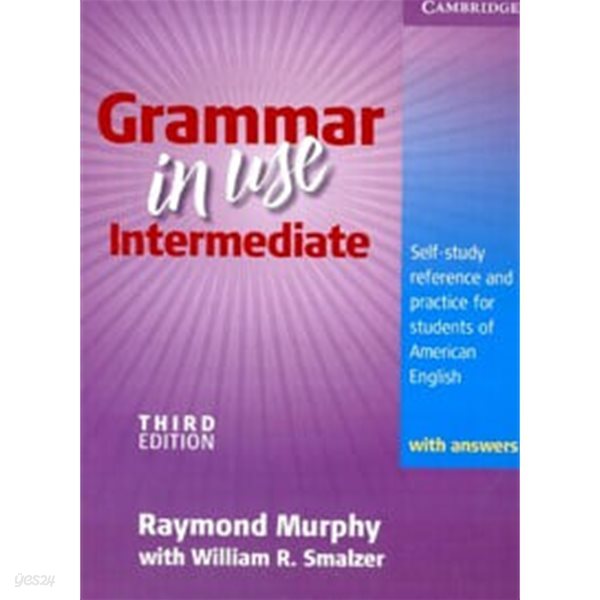 CAMBRIDGE

Grammar in use Intermediate

Self-study reference and practice for students of American English

with answers

THIRD EDITION

Raymond Murphy
with William R. Smalzer

yes24